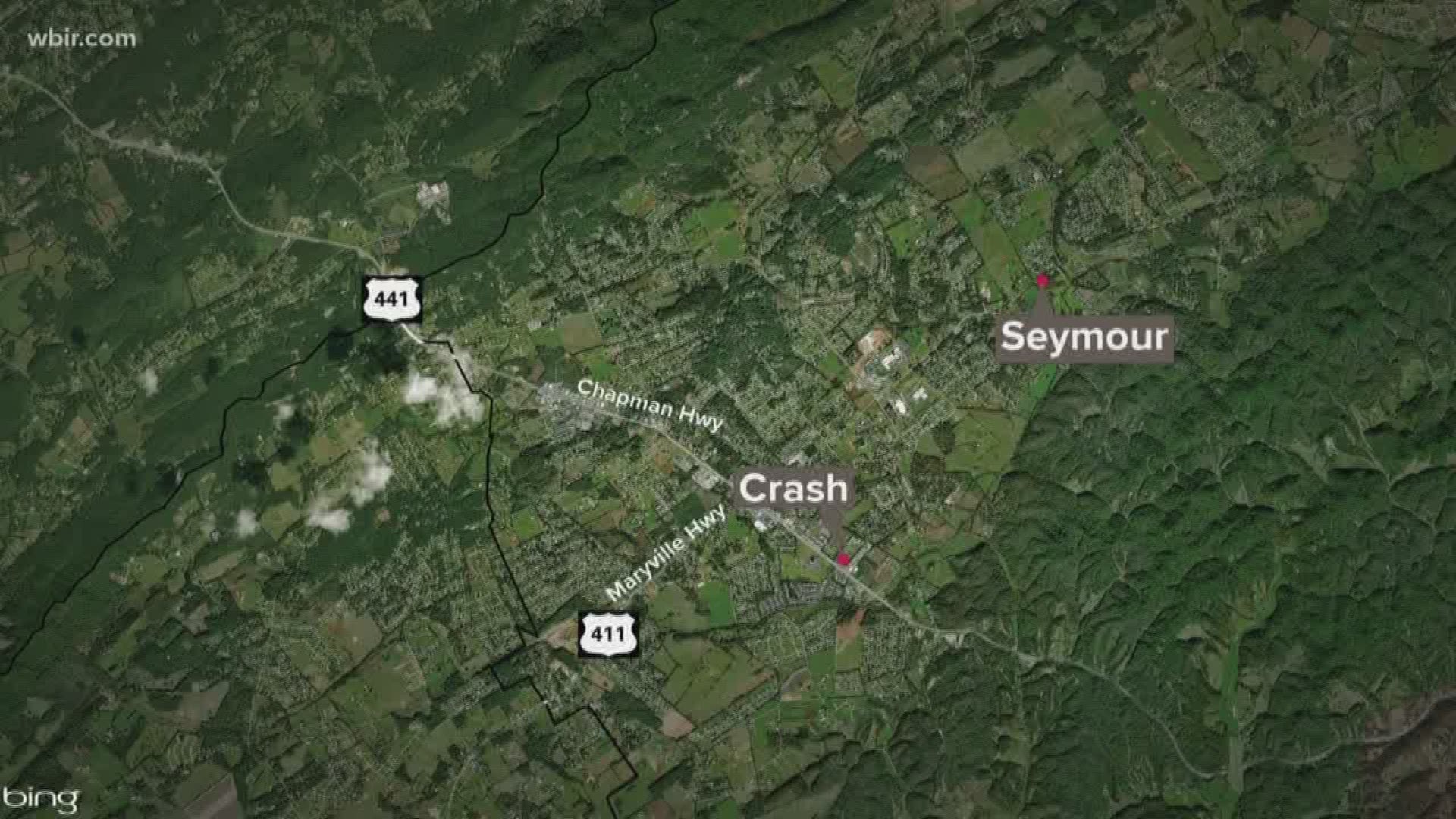 wbir.com

441

Seymour

Chapman Hwy

Crash

Maryville Hwy

411

bing